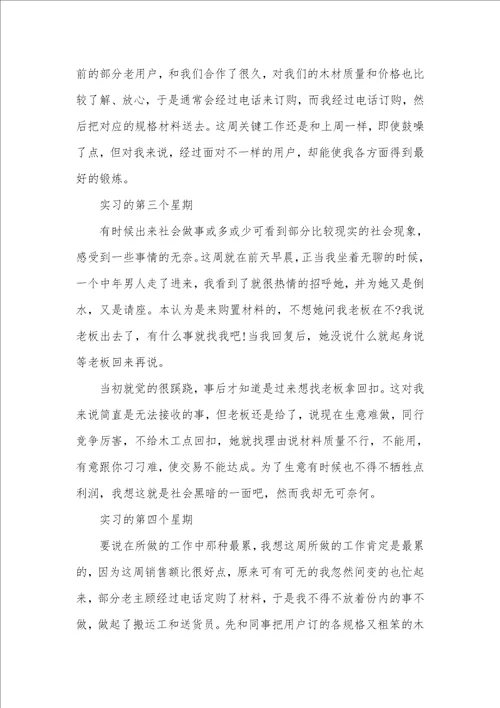 前的部分老用户，和我们合作了很久，对我们的木材质量和价格也比较了解、放心，于是通常会经过电话来订购，而我经过电话订购，然后把对应的规格材料送去。这周关键工作还是和上周一样，即使鼓噪了点，但对我来说，经过面对不一样的用户，却能使我各方面得到最好的锻炼。

实习的第三个星期

有时候出来社会做事或多或少可看到部分比较现实的社会现象，感受到一些事情的无奈。这周就在前天早晨，正当我坐着无聊的时候，一个中年男人走了进来，我看到了就很热情的招呼她，并为她又是倒水，又是请座。本认为是来购置材料的，不想她问我老板在不?我说老板出去了，有什么事就找我吧!当我回复后，她没说什么就起身说等老板回来再说。

当初就觉的很蹊跷，事后才知道是过来想找老板拿回扣。这对我来说简直是无法接收的事，但老板还是给了，说现在生意难做，同行竞争厉害，不给木工点回扣，她就找理由说材料质量不行，不能用，有意跟你刁刁难，使交易不能达成。为了生意有时候也不得不牺牲点利润，我想这就是社会黑暗的一面吧，然而我却无可奈何。

实习的第四个星期

要说在所做的工作中那种最累，我想这周所做的工作肯定是最累的，因为这周销售额比很好点，原来可有可无的我忽然间变的也忙起来，部分老主顾经过电话定购了材料，于是我不得不放着份内的事不做，做起了搬运工和送货员。先和同事把用户订的各规格又粗笨的木